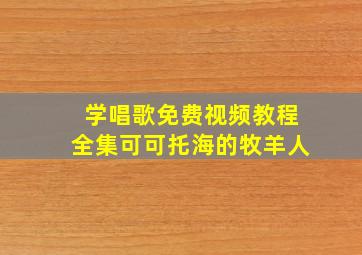 学唱歌免费视频教程
全集可可托海的牧羊人